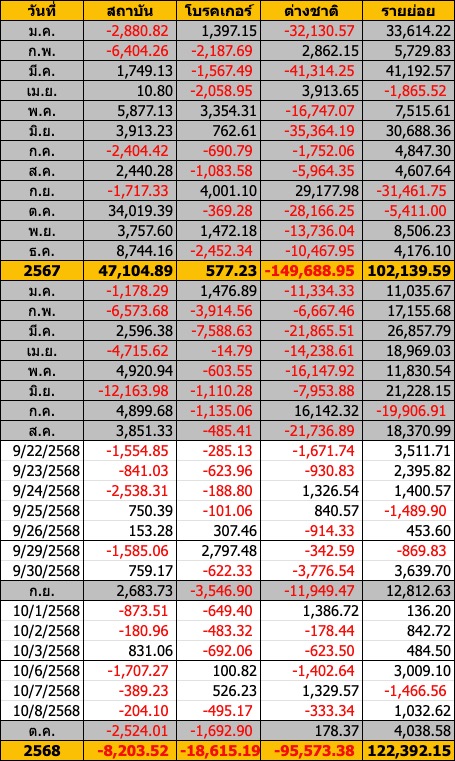 | วันที่ | สถาบัน | โบรคเกอร์ | ต่างชาติ | รายย่อย |
|---|---|---|---|---|
| ม.ค. | -2,880.82 | 1,397.15 | -32,130.57 | 33,614.22 |
| ก.พ. | -6,404.26 | -2,187.69 | 2,862.15 | 5,729.83 |
| มี.ค. | 1,749.13 | -1,567.49 | -41,314.25 | 41,192.57 |
| เม.ย. | 10.80 | -2,058.95 | 3,913.65 | -1,865.52 |
| พ.ค. | 5,877.13 | 3,354.31 | -16,747.07 | 7,515.61 |
| มิ.ย. | 3,913.23 | 762.61 | -35,364.19 | 30,688.36 |
| ก.ค. | -2,404.42 | -690.79 | -1,752.06 | 4,847.30 |
| ส.ค. | 2,440.28 | -1,083.58 | -5,964.35 | 4,607.64 |
| ก.ย. | -1,717.33 | 4,001.10 | 29,177.98 | -31,461.75 |
| ต.ค. | 34,019.39 | -369.28 | -28,166.25 | -5,411.00 |
| พ.ย. | 3,757.60 | 1,472.18 | -13,736.04 | 8,506.23 |
| ธ.ค. | 8,744.16 | -2,452.34 | -10,467.95 | 4,176.10 |
| 2567 | 47,104.89 | 577.23 | -149,688.95 | 102,139.59 |
| ม.ค. | -1,178.29 | 1,476.89 | -11,334.33 | 11,035.67 |
| ก.พ. | -6,573.68 | -3,914.56 | -6,667.46 | 17,155.68 |
| มี.ค. | 2,596.38 | -7,588.63 | -21,865.51 | 26,857.79 |
| เม.ย. | -4,715.62 | -14.79 | -14,238.61 | 18,969.03 |
| พ.ค. | 4,920.94 | -603.55 | -16,147.92 | 11,830.54 |
| มิ.ย. | -12,163.98 | -1,110.28 | -7,953.88 | 21,228.15 |
| ก.ค. | 4,899.68 | -1,135.06 | 16,142.32 | -19,906.91 |
| ส.ค. | 3,851.33 | -485.41 | -21,736.89 | 18,370.99 |
| 9/22/2568 | -1,554.85 | -285.13 | -1,671.74 | 3,511.71 |
| 9/23/2568 | -841.03 | -623.96 | -930.83 | 2,395.82 |
| 9/24/2568 | -2,538.31 | -188.80 | 1,326.54 | 1,400.57 |
| 9/25/2568 | 750.39 | -101.06 | 840.57 | -1,489.90 |
| 9/26/2568 | 153.28 | 307.46 | -914.33 | 453.60 |
| 9/29/2568 | -1,585.06 | 2,797.48 | -342.59 | -869.83 |
| 9/30/2568 | 759.17 | -622.33 | -3,776.54 | 3,639.70 |
| ก.ย. | 2,683.73 | -3,546.90 | -11,949.47 | 12,812.63 |
| 10/1/2568 | -873.51 | -649.40 | 1,386.72 | 136.20 |
| 10/2/2568 | -180.96 | -483.32 | -178.44 | 842.72 |
| 10/3/2568 | 831.06 | -692.06 | -623.50 | 484.50 |
| 10/6/2568 | -1,707.27 | 100.82 | -1,402.64 | 3,009.10 |
| 10/7/2568 | -389.23 | 526.23 | 1,329.57 | -1,466.56 |
| 10/8/2568 | -204.10 | -495.17 | -333.34 | 1,032.62 |
| ต.ค. | -2,524.01 | -1,692.90 | 178.37 | 4,038.58 |
| 2568 | -8,203.52 | -18,615.19 | -95,573.38 | 122,392.15 |